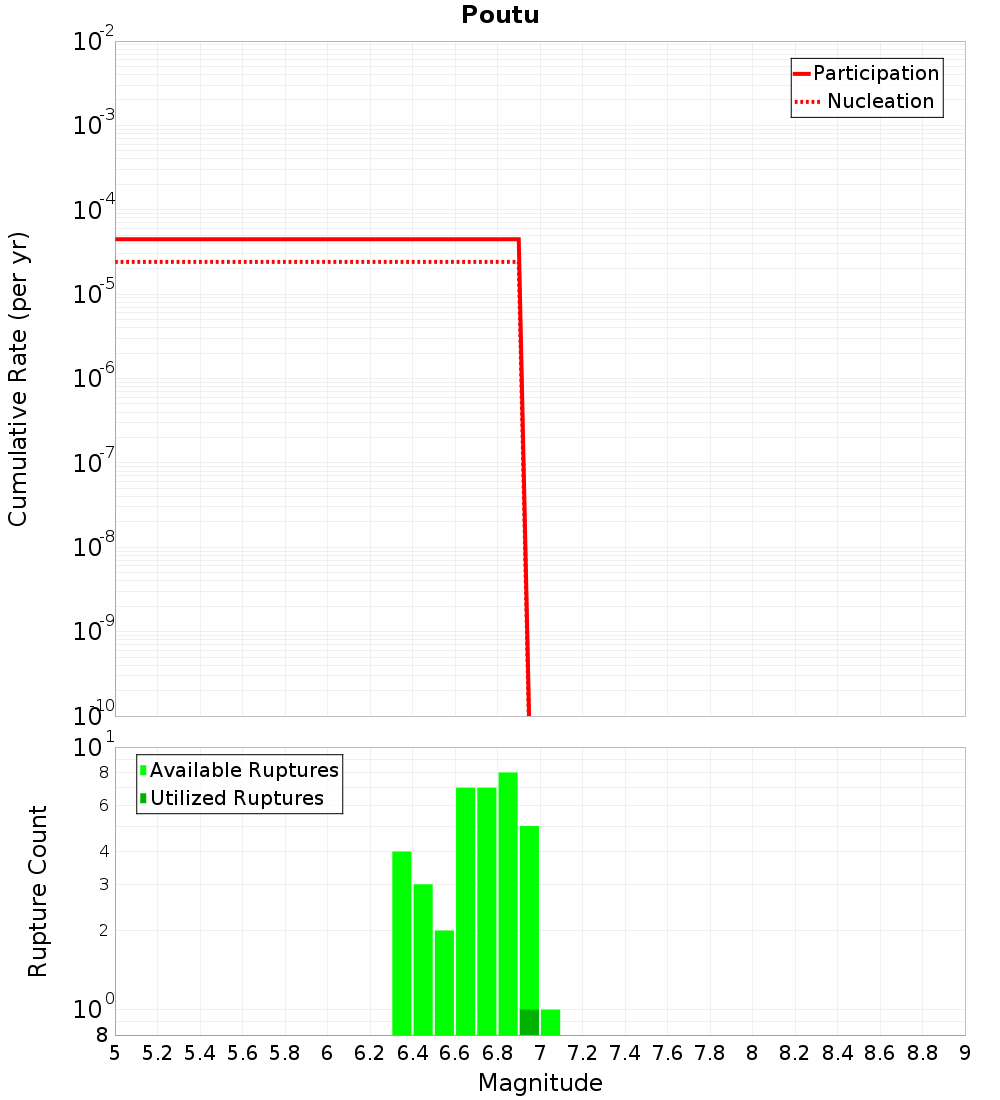 Poutu

Participation
Nucleation

$10^{-2}$
$10^{-3}$
$10^{-4}$
$10^{-5}$
$10^{-6}$
$10^{-7}$
$10^{-8}$
$10^{-9}$
$10^{-10}$

Cumulative Rate (per yr)

Available Ruptures
Utilized Ruptures

$10^{1}$
8
6
4
3
2
$10^{0}$
8

Rupture Count

5 5.2 5.4 5.6 5.8 6 6.2 6.4 6.6 6.8 7 7.2 7.4 7.6 7.8 8 8.2 8.4 8.6 8.8 9

Magnitude